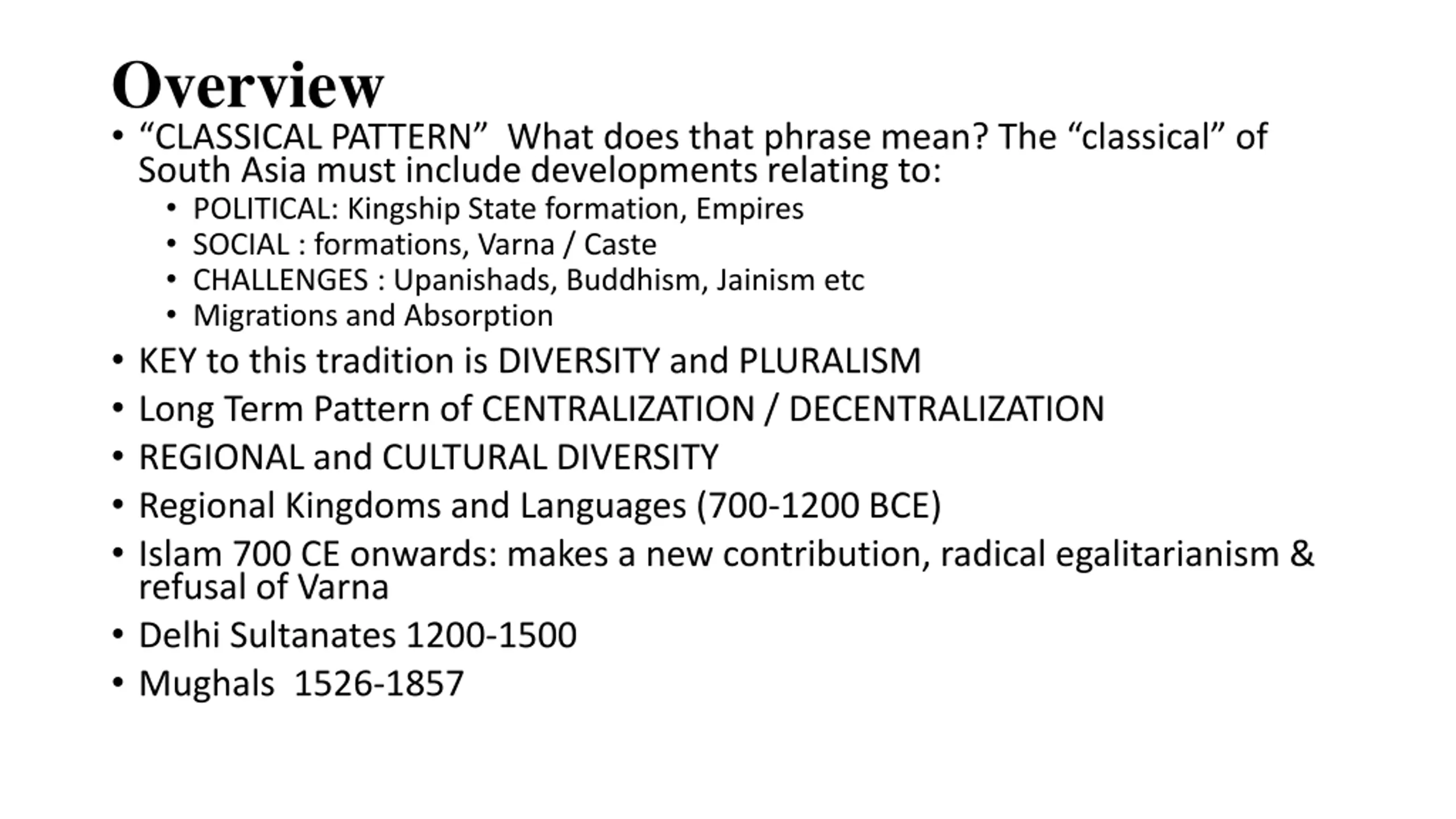 Overview

• “CLASSICAL PATTERN” What does that phrase mean? The “classical” of South Asia must include developments relating to:
  • POLITICAL: Kingship State formation, Empires
  • SOCIAL : formations, Varna / Caste
  • CHALLENGES : Upanishads, Buddhism, Jainism etc
  • Migrations and Absorption
• KEY to this tradition is DIVERSITY and PLURALISM
• Long Term Pattern of CENTRALIZATION / DECENTRALIZATION
• REGIONAL and CULTURAL DIVERSITY
• Regional Kingdoms and Languages (700-1200 BCE)
• Islam 700 CE onwards: makes a new contribution, radical egalitarianism & refusal of Varna
• Delhi Sultanates 1200-1500
• Mughals 1526-1857